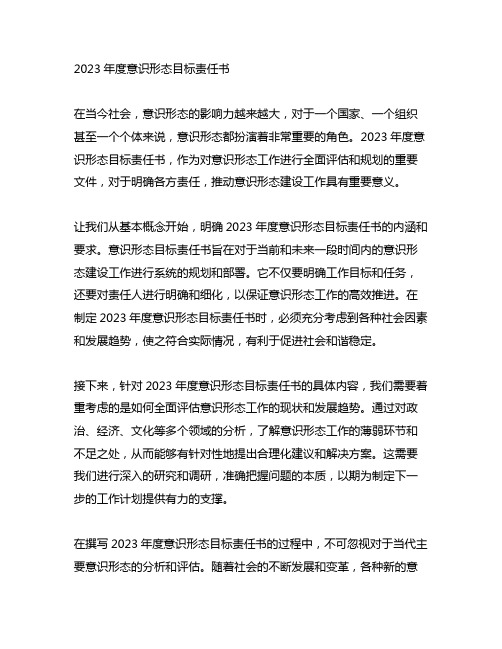 2023 年度意识形态目标责任书

在当今社会，意识形态的影响力越来越大，对于一个国家、一个组织甚至一个个体来说，意识形态都扮演着非常重要的角色。2023 年度意识形态目标责任书，作为对意识形态工作进行全面评估和规划的重要文件，对于明确各方责任，推动意识形态建设工作具有重要意义。

让我们从基本概念开始，明确 2023 年度意识形态目标责任书的内涵和要求。意识形态目标责任书旨在对于当前和未来一段时间内的意识形态建设工作进行系统的规划和部署。它不仅要明确工作目标和任务，还要对责任人进行明确和细化，以保证意识形态工作的高效推进。在制定 2023 年度意识形态目标责任书时，必须充分考虑到各种社会因素和发展趋势，使之符合实际情况，有利于促进社会和谐稳定。

接下来，针对 2023 年度意识形态目标责任书的具体内容，我们需要着重考虑的是如何全面评估意识形态工作的现状和发展趋势。通过对政治、经济、文化等多个领域的分析，了解意识形态工作的薄弱环节和不足之处，从而能够有针对性地提出合理化建议和解决方案。这需要我们进行深入的研究和调研，准确把握问题的本质，以期为制定下一步的工作计划提供有力的支撑。

在撰写 2023 年度意识形态目标责任书的过程中，不可忽视对于当代主要意识形态的分析和评估。随着社会的不断发展和变革，各种新的意